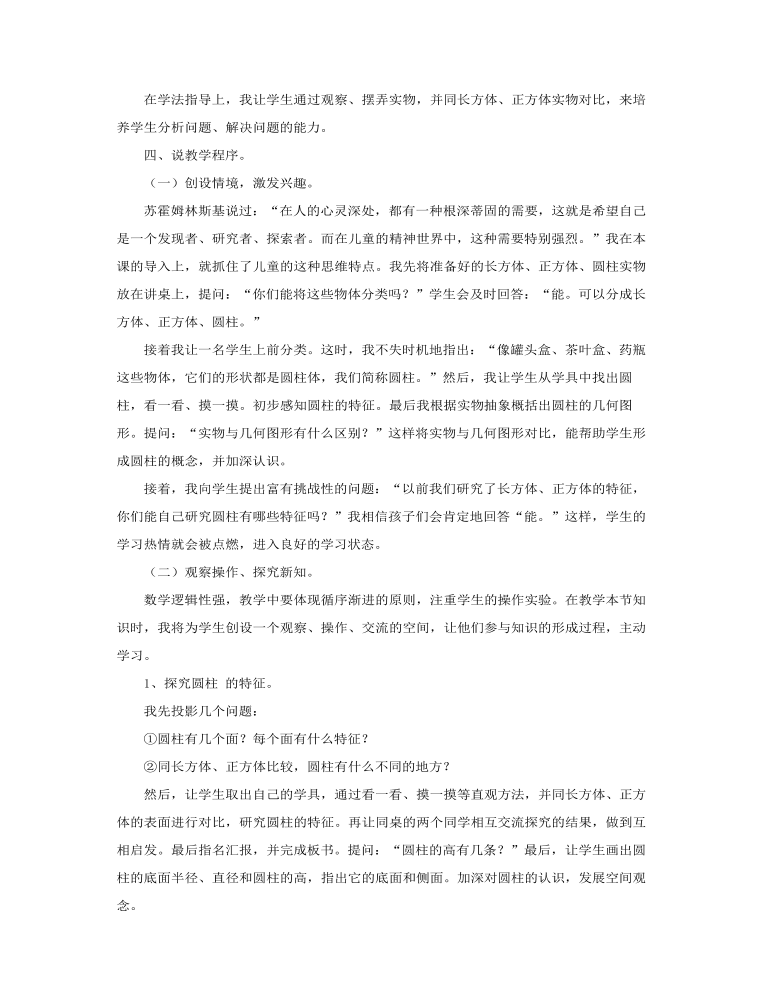 在学法指导上，我让学生通过观察、摆弄实物，并同长方体、正方体实物对比，来培养学生分析问题、解决问题的能力。

四、说教学程序。

（一）创设情境，激发兴趣。

苏霍姆林斯基说过：“在人的心灵深处，都有一种根深蒂固的需要，这就是希望自己是一个发现者、研究者、探索者。而在儿童的精神世界中，这种需要特别强烈。”我在本课的导入上，就抓住了儿童的这种思维特点。我先将准备好的长方体、正方体、圆柱实物放在讲桌上，提问：“你们能将这些物体分类吗？”学生会及时回答：“能。可以分成长方体、正方体、圆柱。”

接着我让一名学生上前分类。这时，我不失时机地指出：“像罐头盒、茶叶盒、药瓶这些物体，它们的形状都是圆柱体，我们简称圆柱。”然后，我让学生从学具中找出圆柱，看一看、摸一摸。初步感知圆柱的特征。最后我根据实物抽象概括出圆柱的几何图形。提问：“实物与几何图形有什么区别？”这样将实物与几何图形对比，能帮助学生形成圆柱的概念，并加深认识。

接着，我向学生提出富有挑战性的问题：“以前我们研究了长方体、正方体的特征，你们能自己研究圆柱有哪些特征吗？”我相信孩子们会肯定地回答“能。”这样，学生的学习热情就会被点燃，进入良好的学习状态。

（二）观察操作、探究新知。

数学逻辑性强，教学中要体现循序渐进的原则，注重学生的操作实验。在教学本节知识时，我将为学生创设一个观察、操作、交流的空间，让他们参与知识的形成过程，主动学习。

1、探究圆柱 的特征。

我先投影几个问题：

①圆柱有几个面？每个面有什么特征？

②同长方体、正方体比较，圆柱有什么不同的地方？

然后，让学生取出自己的学具，通过看一看、摸一摸等直观方法，并同长方体、正方体的表面进行对比，研究圆柱的特征。再让同桌的两个同学相互交流探究的结果，做到互相启发。最后指名汇报，并完成板书。提问：“圆柱的高有几条？”最后，让学生画出圆柱的底面半径、直径和圆柱的高，指出它的底面和侧面。加深对圆柱的认识，发展空间观念。